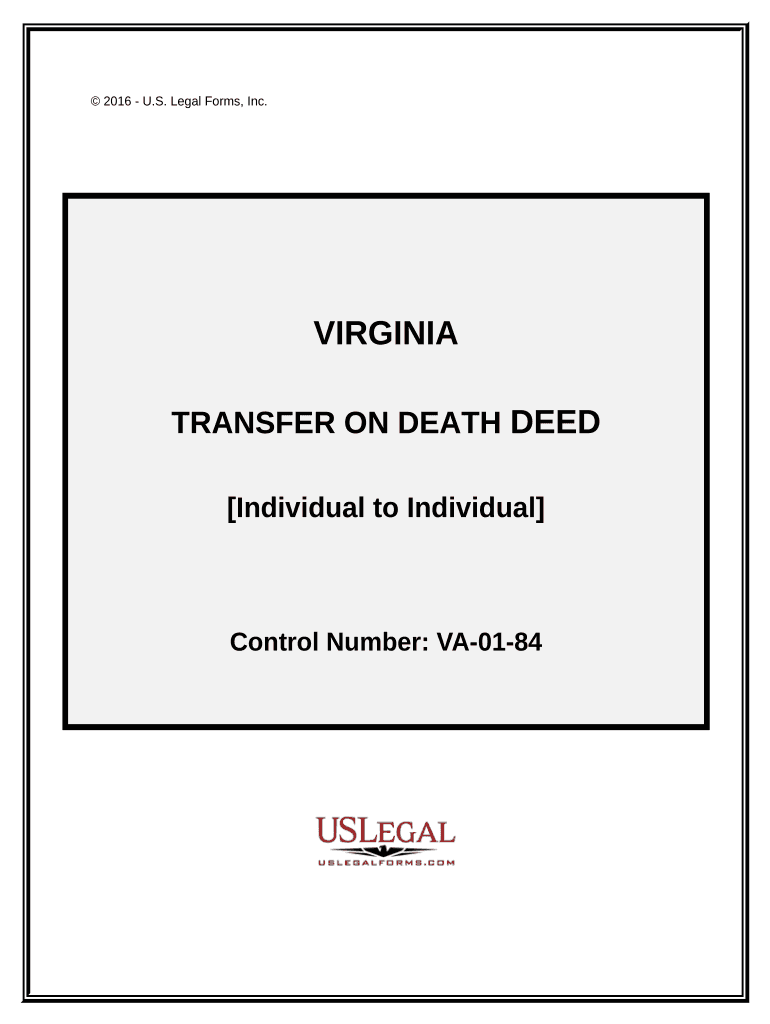 © 2016 - U.S. Legal Forms, Inc.

VIRGINIA

TRANSFER ON DEATH DEED

[Individual to Individual]

Control Number: VA-01-84

USLEGAL
USLEGALFORMS.COM